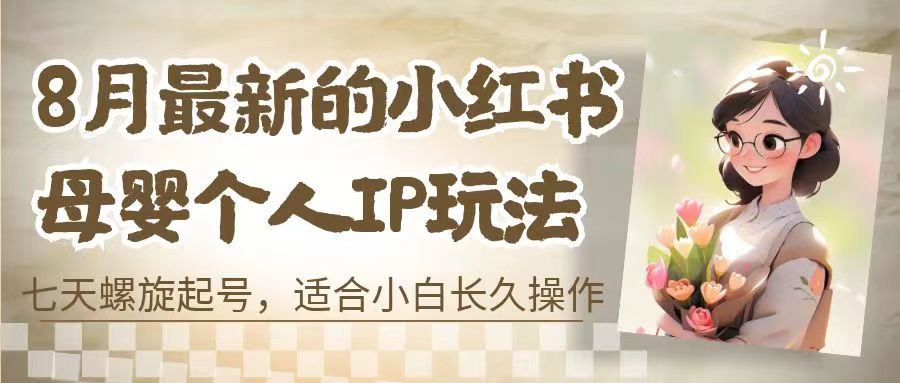 8月最新的小红书
母婴个人IP玩法

七天螺旋起号，适合小白长久操作